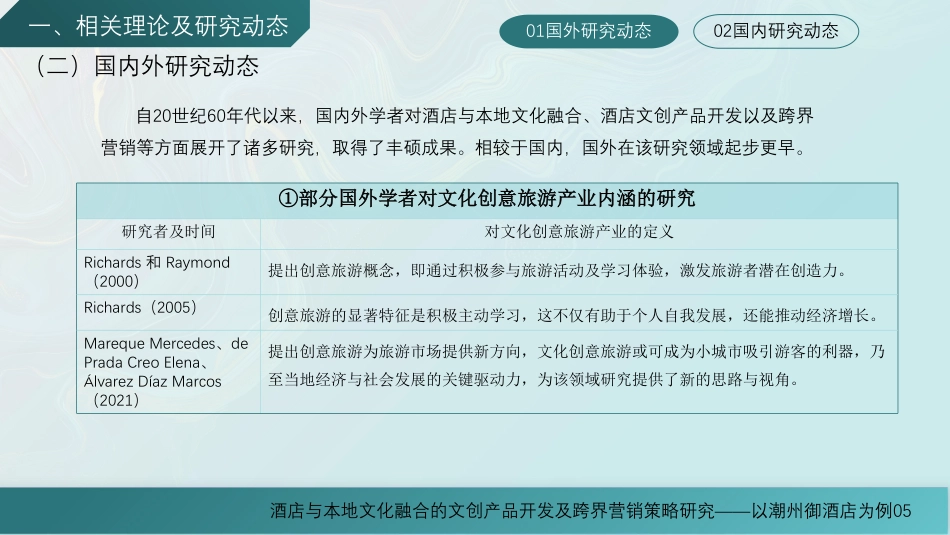 一、相关理论及研究动态

01国外研究动态

02国内研究动态

（二）国内外研究动态

自20世纪60年代以来，国内外学者对酒店与本地文化融合、酒店文创产品开发以及跨界营销等方面展开了诸多研究，取得了丰硕成果。相较于国内，国外在该研究领域起步更早。

①部分国外学者对文化创意旅游产业内涵的研究

| 研究者及时间 | 对文化创意旅游产业的定义 |
|---|---|
| Richards 和 Raymond（2000） | 提出创意旅游概念，即通过积极参与旅游活动及学习体验，激发旅游者潜在创造力。 |
| Richards（2005） | 创意旅游的显著特征是积极主动学习，这不仅有助于个人自我发展，还能推动经济增长。 |
| Mareque Mercedes、de Prada Creo Elena、Álvarez Díaz Marcos（2021） | 提出创意旅游为旅游市场提供新方向，文化创意旅游或可成为小城市吸引游客的利器，乃至当地经济与社会发展的关键驱动力，为该领域研究提供了新的思路与视角。 |

酒店与本地文化融合的文创产品开发及跨界营销策略研究——以潮州御酒店为例05